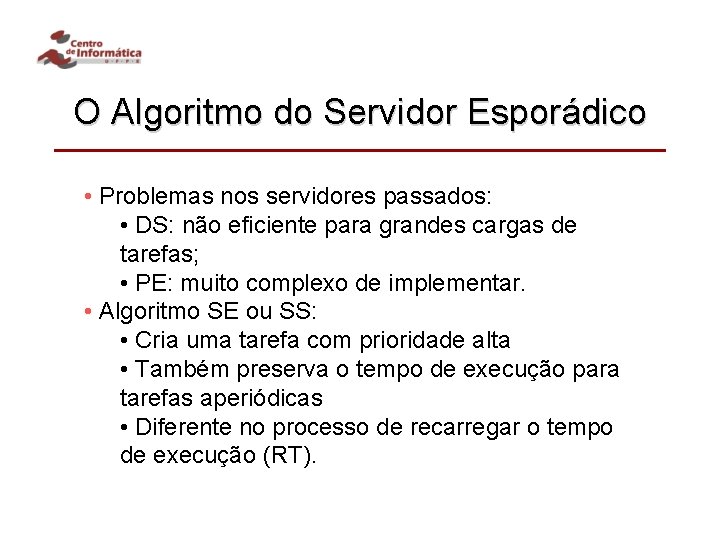 Centro de Informática
U F P E

O Algoritmo do Servidor Esporádico

• Problemas nos servidores passados:
• DS: não eficiente para grandes cargas de tarefas;
• PE: muito complexo de implementar.
• Algoritmo SE ou SS:
• Cria uma tarefa com prioridade alta
• Também preserva o tempo de execução para tarefas aperiódicas
• Diferente no processo de recarregar o tempo de execução (RT).